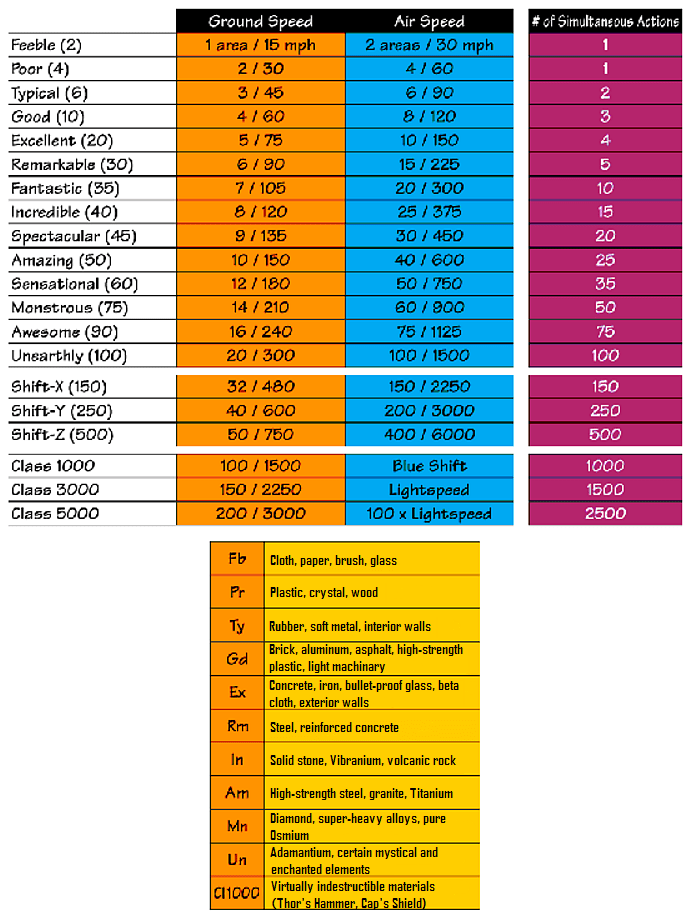 | | Ground Speed | Air Speed | # of Simultaneous Actions |
|---|---|---|---|
| Feeble (2) | 1 area / 15 mph | 2 areas / 30 mph | 1 |
| Poor (4) | 2 / 30 | 4 / 60 | 1 |
| Typical (6) | 3 / 45 | 6 / 90 | 2 |
| Good (10) | 4 / 60 | 8 / 120 | 3 |
| Excellent (20) | 5 / 75 | 10 / 150 | 4 |
| Remarkable (30) | 6 / 90 | 15 / 225 | 5 |
| Fantastic (35) | 7 / 105 | 20 / 300 | 10 |
| Incredible (40) | 8 / 120 | 25 / 375 | 15 |
| Spectacular (45) | 9 / 135 | 30 / 450 | 20 |
| Amazing (50) | 10 / 150 | 40 / 600 | 25 |
| Sensational (60) | 12 / 180 | 50 / 750 | 35 |
| Monstrous (75) | 14 / 210 | 60 / 900 | 50 |
| Awesome (90) | 16 / 240 | 75 / 1125 | 75 |
| Unearthly (100) | 20 / 300 | 100 / 1500 | 100 |
| Shift-X (150) | 32 / 480 | 150 / 2250 | 150 |
| Shift-Y (250) | 40 / 600 | 200 / 3000 | 250 |
| Shift-Z (500) | 50 / 750 | 400 / 6000 | 500 |
| Class 1000 | 100 / 1500 | Blue Shift | 1000 |
| Class 3000 | 150 / 2250 | Lightspeed | 1500 |
| Class 5000 | 200 / 3000 | 100 x Lightspeed | 2500 |

| | |
|---|---|
| Fb | Cloth, paper, brush, glass |
| Pr | Plastic, crystal, wood |
| Ty | Rubber, soft metal, interior walls |
| Gd | Brick, aluminum, asphalt, high-strength plastic, light machinary |
| Ex | Concrete, iron, bullet-proof glass, beta cloth, exterior walls |
| Rm | Steel, reinforced concrete |
| In | Solid stone, Vibranium, volcanic rock |
| Am | High-strength steel, granite, Titanium |
| Mn | Diamond, super-heavy alloys, pure Osmium |
| Un | Adamantium, certain mystical and enchanted elements |
| Cl1000 | Virtually indestructible materials (Thor's Hammer, Cap's Shield) |